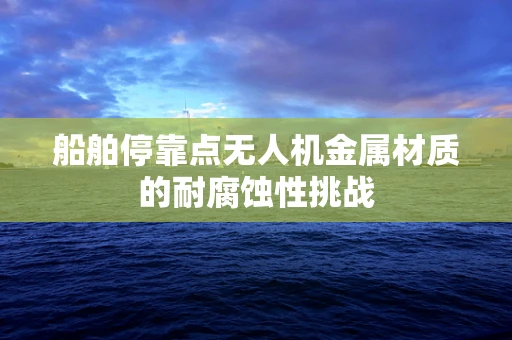 船舶停靠点无人机金属材质的耐腐蚀性挑战